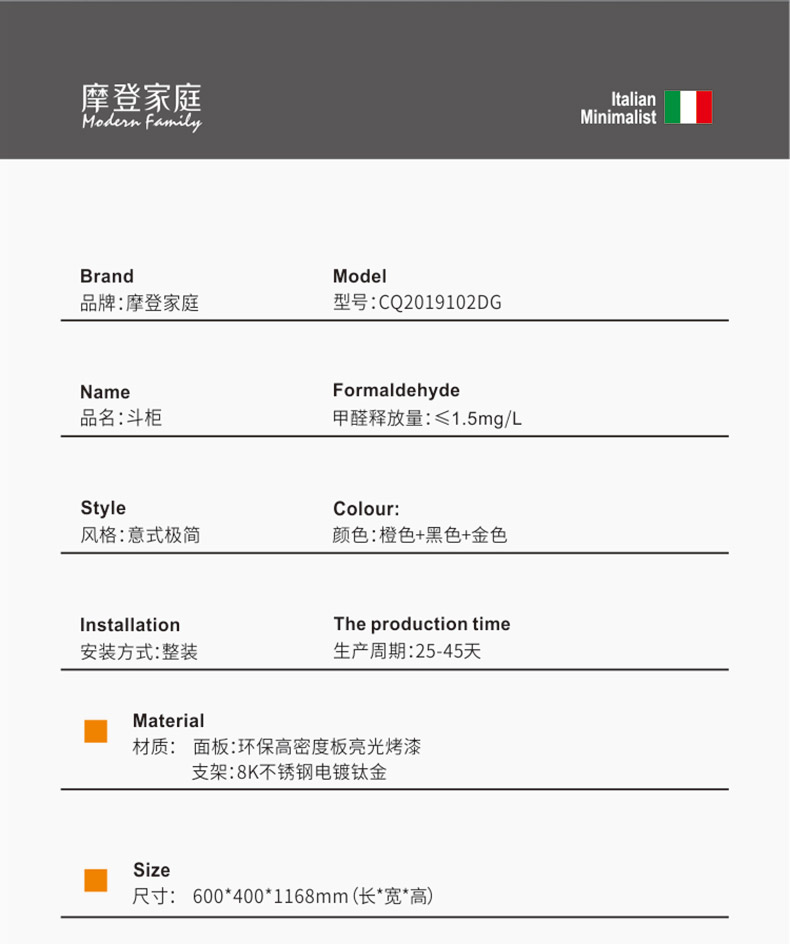 摩登家庭
Modern Family

Italian
Minimalist

Brand
品牌:摩登家庭

Model
型号:CQ2019102DG

Name
品名:斗柜

Formaldehyde
甲醛释放量:≤1.5mg/L

Style
风格:意式极简

Colour:
颜色:橙色+黑色+金色

Installation
安装方式:整装

The production time
生产周期:25-45天

Material
材质: 面板:环保高密度板亮光烤漆
支架:8K不锈钢电镀钛金

Size
尺寸: 600*400*1168mm(长*宽*高)